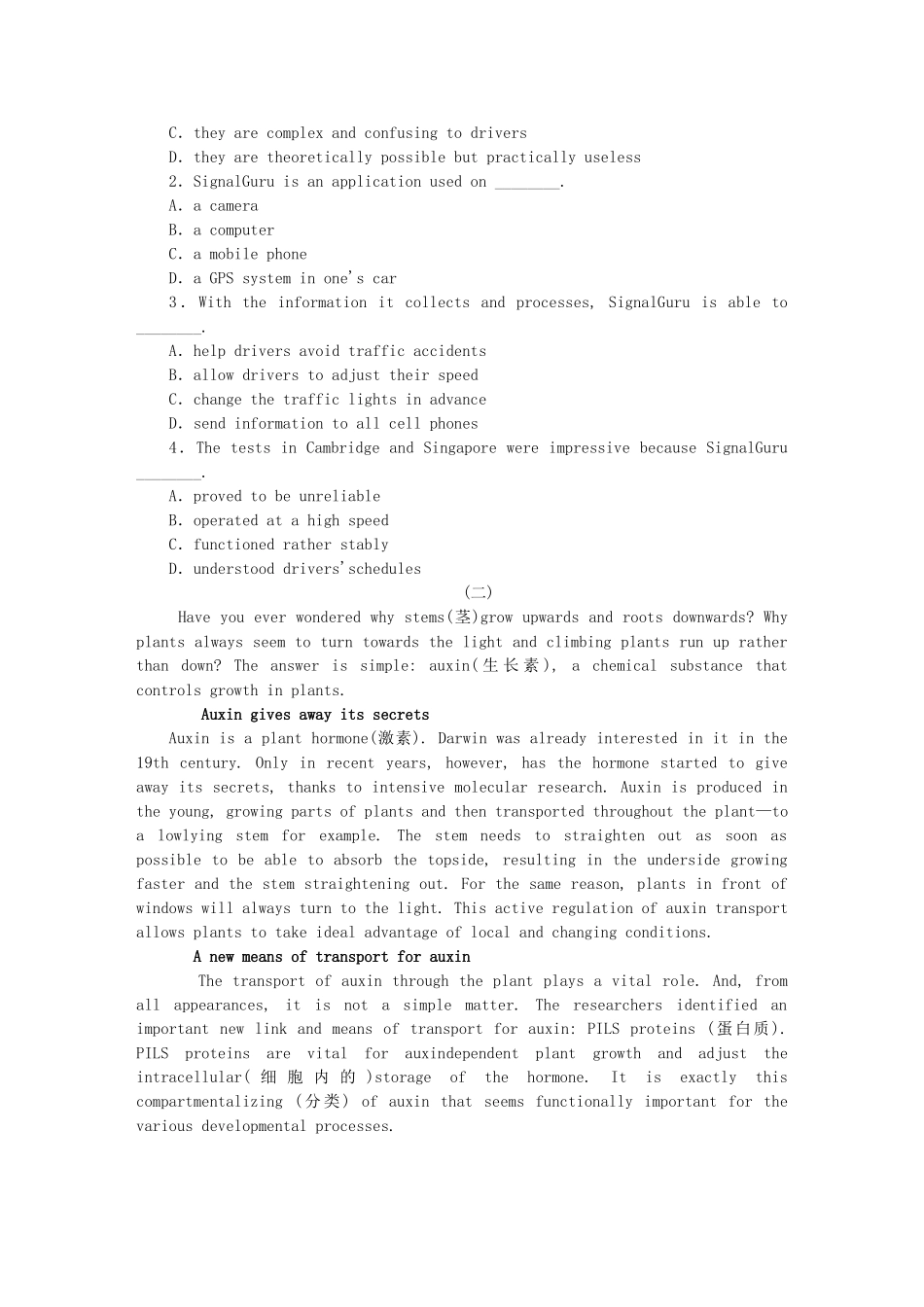 C. they are complex and confusing to drivers
D. they are theoretically possible but practically useless
2. SignalGuru is an application used on ________.
A. a camera
B. a computer
C. a mobile phone
D. a GPS system in one's car
3. With the information it collects and processes, SignalGuru is able to ________.
A. help drivers avoid traffic accidents
B. allow drivers to adjust their speed
C. change the traffic lights in advance
D. send information to all cell phones
4. The tests in Cambridge and Singapore were impressive because SignalGuru ________.
A. proved to be unreliable
B. operated at a high speed
C. functioned rather stably
D. understood drivers'schedules
(二)
Have you ever wondered why stems(茎)grow upwards and roots downwards? Why plants always seem to turn towards the light and climbing plants run up rather than down? The answer is simple: auxin(生长素), a chemical substance that controls growth in plants.
Auxin gives away its secrets
Auxin is a plant hormone(激素). Darwin was already interested in it in the 19th century. Only in recent years, however, has the hormone started to give away its secrets, thanks to intensive molecular research. Auxin is produced in the young, growing parts of plants and then transported throughout the plant—to a lowlying stem for example. The stem needs to straighten out as soon as possible to be able to absorb the topside, resulting in the underside growing faster and the stem straightening out. For the same reason, plants in front of windows will always turn to the light. This active regulation of auxin transport allows plants to take ideal advantage of local and changing conditions.
A new means of transport for auxin
The transport of auxin through the plant plays a vital role. And, from all appearances, it is not a simple matter. The researchers identified an important new link and means of transport for auxin: PILS proteins (蛋白质). PILS proteins are vital for auxindependent plant growth and adjust the intracellular(细胞内的)storage of the hormone. It is exactly this compartmentalizing (分类) of auxin that seems functionally important for the various developmental processes.